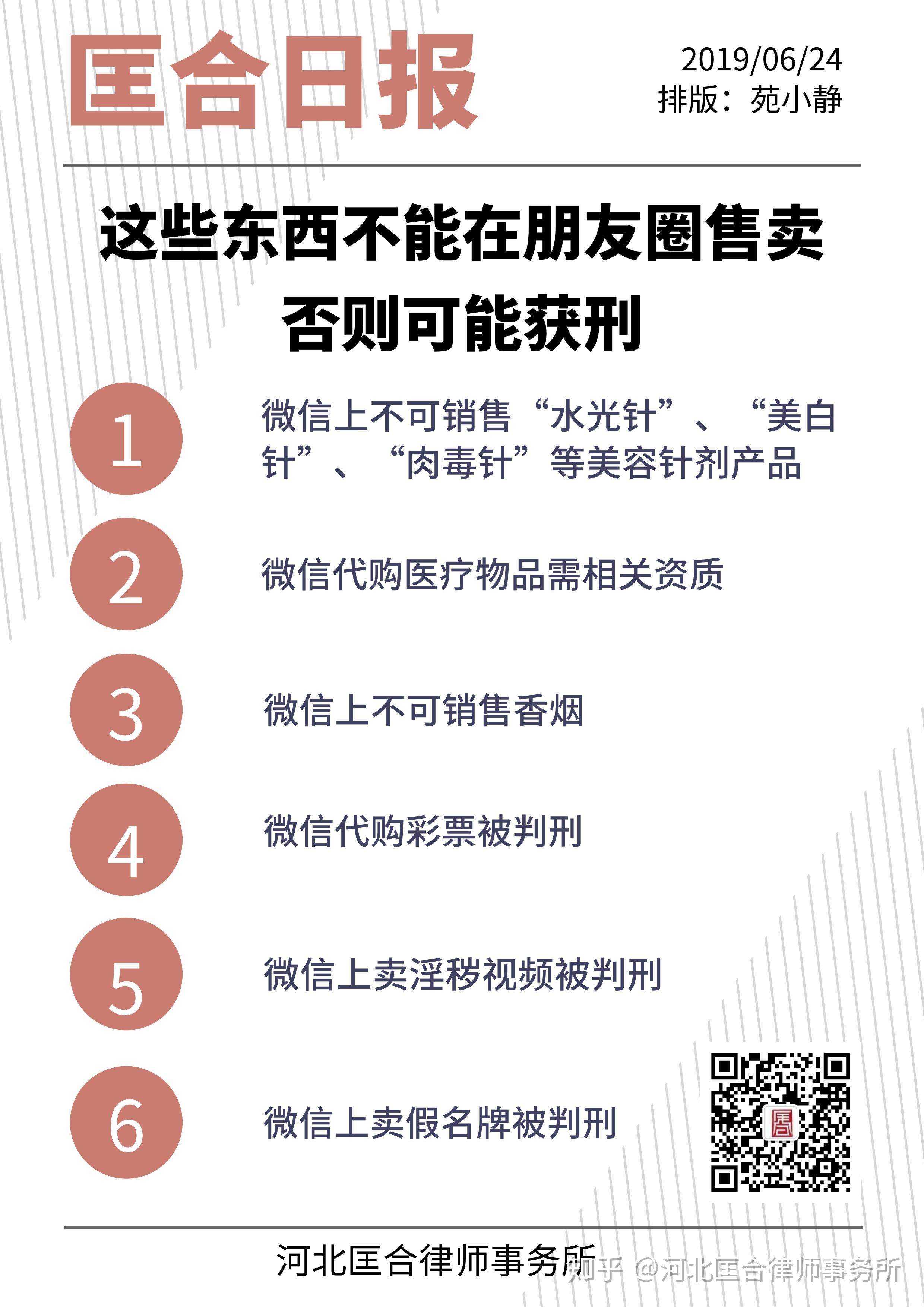 匡合日报

2019/06/24
排版：苑小静

这些东西不能在朋友圈售卖
否则可能获刑

1
微信上不可销售“水光针”、“美白针”、“肉毒针”等美容针剂产品

2
微信代购医疗物品需相关资质

3
微信上不可销售香烟

4
微信代购彩票被判刑

5
微信上卖淫秽视频被判刑

6
微信上卖假名牌被判刑

匡合

河北匡合律师事务所

知乎 @河北匡合律师事务所